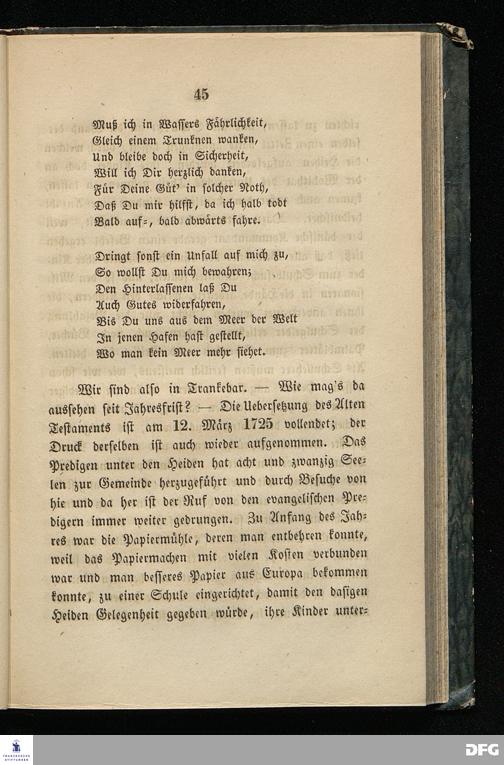 45

Muß ich in Wassers Fährlichkeit,
Gleich einem Trunknen wanken,
Und bleibe doch in Sicherheit,
Will ich Dir herzlich danken,
Für Deine Güt' in solcher Noth,
Daß Du mir hilfst, da ich halb todt
Bald auf-, bald abwärts fahre.

Dringt sonst ein Unfall auf mich zu,
So wollst Du mich bewahren;
Den Hinterlassenen laß Du
Auch Gutes widerfahren,
Bis Du uns aus dem Meer der Welt
In jenen Hafen hast gestellt,
Wo man kein Meer mehr siehet.

Wir sind also in Trankebar. — Wie mag's da aussehen seit Jahresfrist? — Die Uebersetzung des Alten Testaments ist am 12. März 1725 vollendet; der Druck derselben ist auch wieder aufgenommen. Das Predigen unter den Heiden hat acht und zwanzig Seelen zur Gemeinde herzugeführt und durch Besuche von hie und da her ist der Ruf von den evangelischen Predigern immer weiter gedrungen. Zu Anfang des Jahres war die Papiermühle, deren man entbehren konnte, weil das Papiermachen mit vielen Kosten verbunden war und man besseres Papier aus Europa bekommen konnte, zu einer Schule eingerichtet, damit den dasigen Heiden Gelegenheit gegeben würde, ihre Kinder unter-

DFG